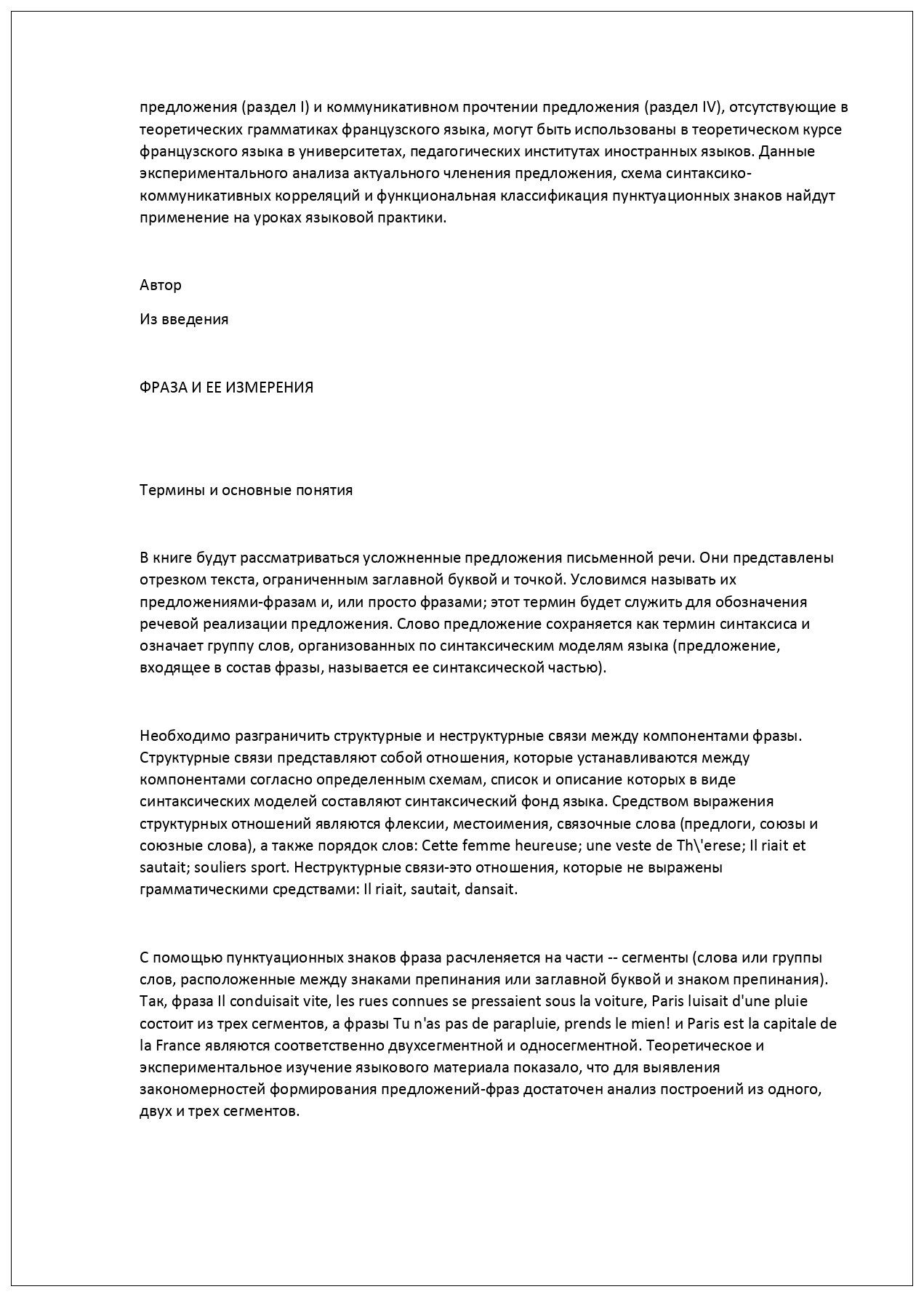 предложения (раздел I) и коммуникативном прочтении предложения (раздел IV), отсутствующие в теоретических грамматиках французского языка, могут быть использованы в теоретическом курсе французского языка в университетах, педагогических институтах иностранных языков. Данные экспериментального анализа актуального членения предложения, схема синтаксико-коммуникативных корреляций и функциональная классификация пунктуационных знаков найдут применение на уроках языковой практики.

Автор

Из введения

ФРАЗА И ЕЕ ИЗМЕРЕНИЯ

Термины и основные понятия

В книге будут рассматриваться усложненные предложения письменной речи. Они представлены отрезком текста, ограниченным заглавной буквой и точкой. Условимся называть их предложениями-фразам и, или просто фразами; этот термин будет служить для обозначения речевой реализации предложения. Слово предложение сохраняется как термин синтаксиса и означает группу слов, организованных по синтаксическим моделям языка (предложение, входящее в состав фразы, называется ее синтаксической частью).

Необходимо разграничить структурные и неструктурные связи между компонентами фразы. Структурные связи представляют собой отношения, которые устанавливаются между компонентами согласно определенным схемам, список и описание которых в виде синтаксических моделей составляют синтаксический фонд языка. Средством выражения структурных отношений являются флексии, местоимения, связочные слова (предлоги, союзы и союзные слова), а также порядок слов: Cette femme heureuse; une veste de Th\'erese; Il riait et sautait; souliers sport. Неструктурные связи-это отношения, которые не выражены грамматическими средствами: Il riait, sautait, dansait.

С помощью пунктуационных знаков фраза расчленяется на части -- сегменты (слова или группы слов, расположенные между знаками препинания или заглавной буквой и знаком препинания). Так, фраза Il conduisait vite, les rues connues se pressaient sous la voiture, Paris luisait d'une pluie состоит из трех сегментов, а фразы Tu n'as pas de parapluie, prends le mien! и Paris est la capitale de la France являются соответственно двухсегментной и односегментной. Теоретическое и экспериментальное изучение языкового материала показало, что для выявления закономерностей формирования предложений-фраз достаточен анализ построений из одного, двух и трех сегментов.